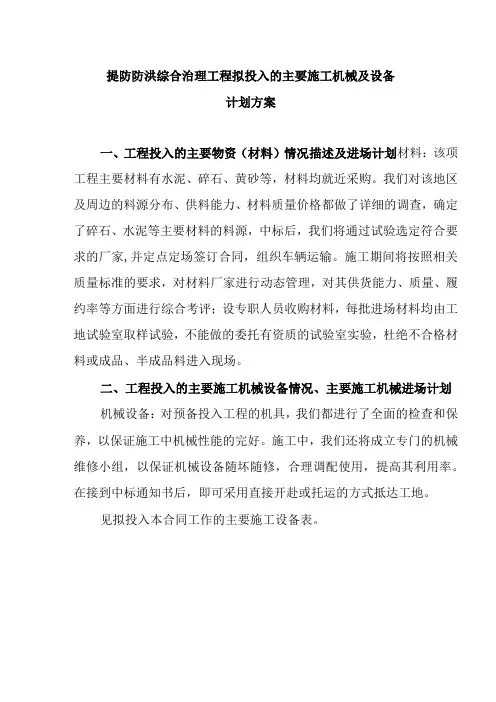 提防防洪综合治理工程拟投入的主要施工机械及设备
计划方案

一、工程投入的主要物资（材料）情况描述及进场计划材料：该项工程主要材料有水泥、碎石、黄砂等，材料均就近采购。我们对该地区及周边的料源分布、供料能力、材料质量价格都做了详细的调查，确定了碎石、水泥等主要材料的料源，中标后，我们将通过试验选定符合要求的厂家，并定点定场签订合同，组织车辆运输。施工期间将按照相关质量标准的要求，对材料厂家进行动态管理，对其供货能力、质量、履约率等方面进行综合考评；设专职人员收购材料，每批进场材料均由工地试验室取样试验，不能做的委托有资质的试验室实验，杜绝不合格材料或成品、半成品料进入现场。

二、工程投入的主要施工机械设备情况、主要施工机械进场计划

机械设备：对预备投入工程的机具，我们都进行了全面的检查和保养，以保证施工中机械性能的完好。施工中，我们还将成立专门的机械维修小组，以保证机械设备随坏随修，合理调配使用，提高其利用率。在接到中标通知书后，即可采用直接开赴或托运的方式抵达工地。

见拟投入本合同工作的主要施工设备表。